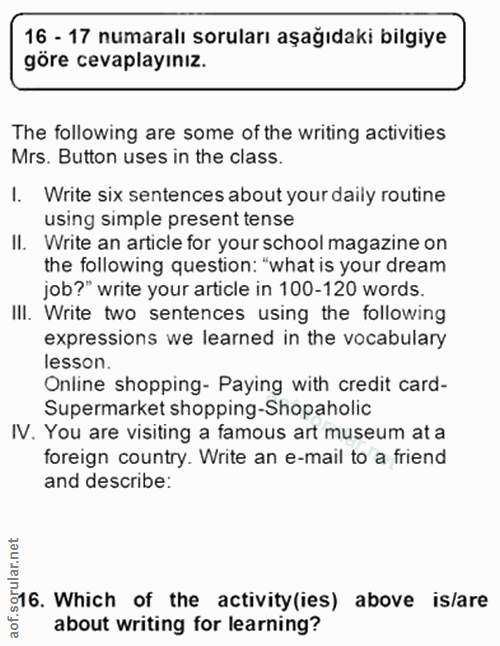 16 - 17 numaralı soruları aşağıdaki bilgiye göre cevaplayınız.

The following are some of the writing activities Mrs. Button uses in the class.

I. Write six sentences about your daily routine using simple present tense
II. Write an article for your school magazine on the following question: “what is your dream job?” write your article in 100-120 words.
III. Write two sentences using the following expressions we learned in the vocabulary lesson.
Online shopping- Paying with credit card- Supermarket shopping-Shopaholic
IV. You are visiting a famous art museum at a foreign country. Write an e-mail to a friend and describe:

aof.sorular.net

16. Which of the activity(ies) above is/are about writing for learning?